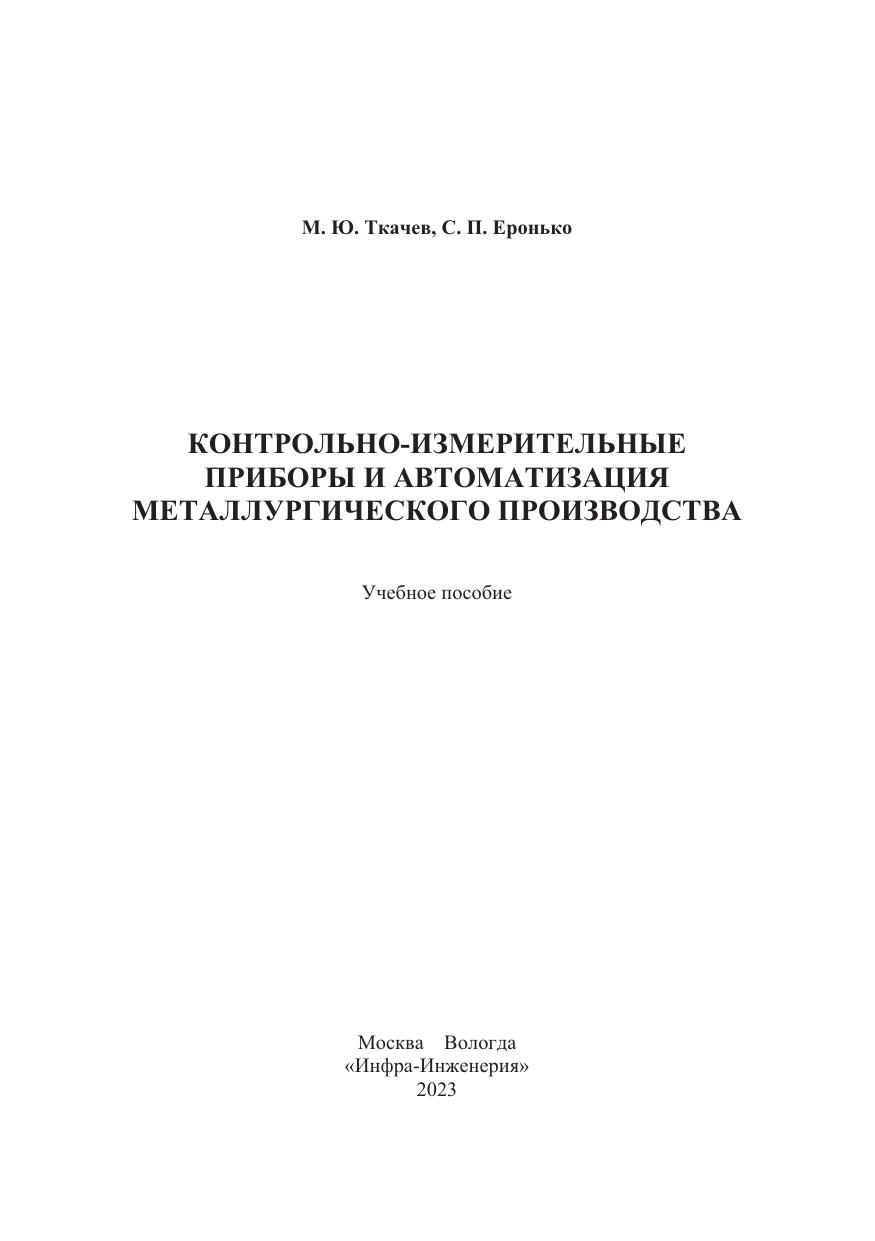 М. Ю. Ткачев, С. П. Еронько

КОНТРОЛЬНО-ИЗМЕРИТЕЛЬНЫЕ ПРИБОРЫ И АВТОМАТИЗАЦИЯ МЕТАЛЛУРГИЧЕСКОГО ПРОИЗВОДСТВА

Учебное пособие

Москва Вологда
«Инфра-Инженерия»
2023